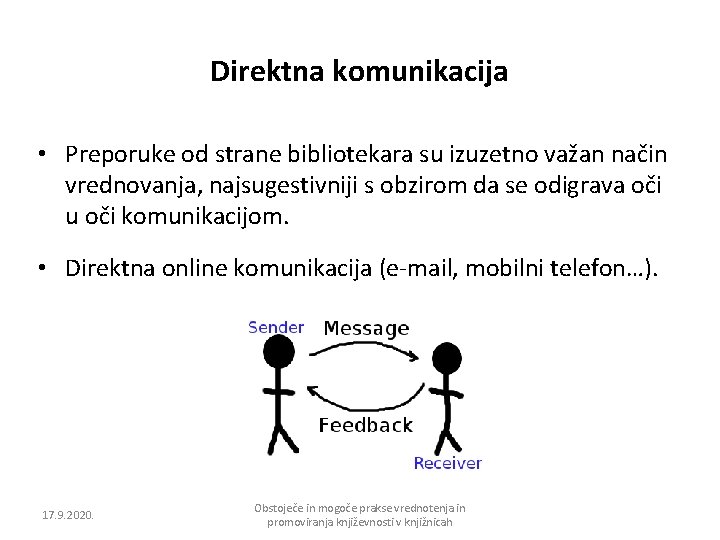 Direktna komunikacija

• Preporuke od strane bibliotekara su izuzetno važan način vrednovanja, najsugestivniji s obzirom da se odigrava oči u oči komunikacijom.

• Direktna online komunikacija (e-mail, mobilni telefon…).

Sender
Message
Feedback
Receiver

17.9.2020.

Obstoječe in mogoče prakse vrednotenja in promoviranja književnosti v knjižnicah